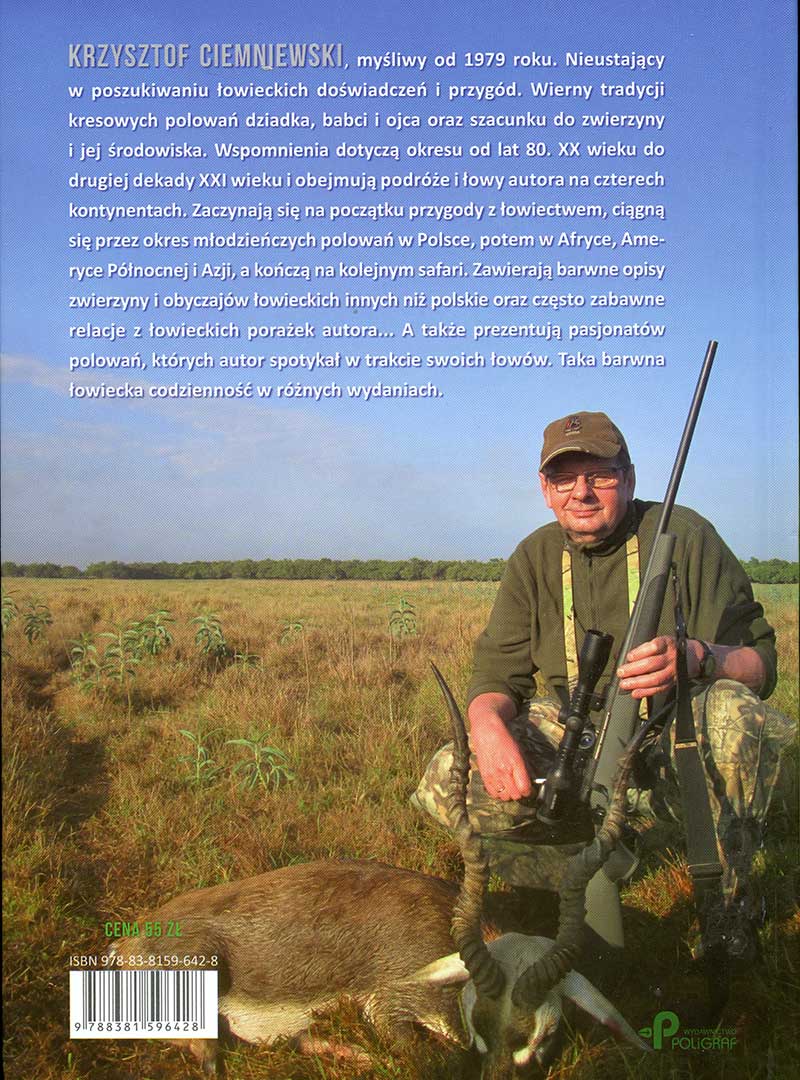 KRZYSZTOF CIEMNIEWSKI, myśliwy od 1979 roku. Nieustający w poszukiwaniu łowieckich doświadczeń i przygód. Wierny tradycji kresowych polowań dziadka, babci i ojca oraz szacunku do zwierzyny i jej środowiska. Wspomnienia dotyczą okresu od lat 80. XX wieku do drugiej dekady XXI wieku i obejmują podróże i łowy autora na czterech kontynentach. Zaczynają się na początku przygody z łowiectwem, ciągną się przez okres młodzieńczych polowań w Polsce, potem w Afryce, Ameryce Północnej i Azji, a kończą na kolejnym safari. Zawierają barwne opisy zwierzyny i obyczajów łowieckich innych niż polskie oraz często zabawne relacje z łowieckich porażek autora... A także prezentują pasjonatów polowań, których autor spotykał w trakcie swoich łowów. Taka barwna łowiecka codzienność w różnych wydaniach.

CENA 55 ZŁ

ISBN 978-83-8159-642-8

9 788381 596428

WYDAWNICTWO POLIGRAF